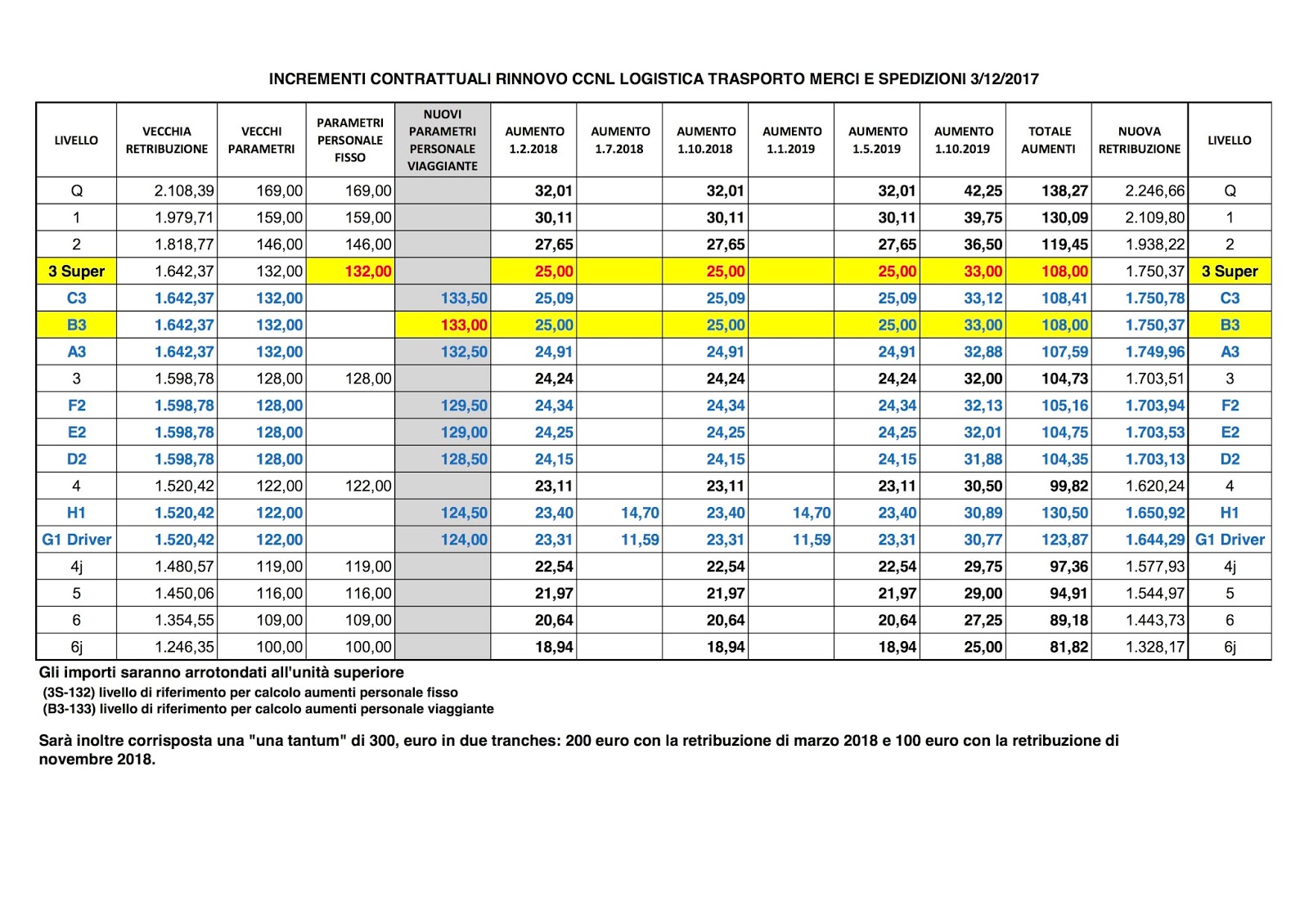 INCREMENTI CONTRATTUALI RINNOVO CCNL LOGISTICA TRASPORTO MERCI E SPEDIZIONI 3/12/2017

| LIVELLO | VECCHIA RETRIBUZIONE | VECCHI PARAMETRI | PARAMETRI PERSONALE FISSO | NUOVI PARAMETRI PERSONALE VIAGGIANTE | AUMENTO 1.2.2018 | AUMENTO 1.7.2018 | AUMENTO 1.10.2018 | AUMENTO 1.1.2019 | AUMENTO 1.5.2019 | AUMENTO 1.10.2019 | TOTALE AUMENTI | NUOVA RETRIBUZIONE | LIVELLO |
|---|---|---|---|---|---|---|---|---|---|---|---|---|---|
| Q | 2.108,39 | 169,00 | 169,00 | | 32,01 | | 32,01 | | 32,01 | 42,25 | 138,27 | 2.246,66 | Q |
| 1 | 1.979,71 | 159,00 | 159,00 | | 30,11 | | 30,11 | | 30,11 | 39,75 | 130,09 | 2.109,80 | 1 |
| 2 | 1.818,77 | 146,00 | 146,00 | | 27,65 | | 27,65 | | 27,65 | 36,50 | 119,45 | 1.938,22 | 2 |
| 3 Super | 1.642,37 | 132,00 | 132,00 | | 25,00 | | 25,00 | | 25,00 | 33,00 | 108,00 | 1.750,37 | 3 Super |
| C3 | 1.642,37 | 132,00 | | 133,50 | 25,09 | | 25,09 | | 25,09 | 33,12 | 108,41 | 1.750,78 | C3 |
| B3 | 1.642,37 | 132,00 | | 133,00 | 25,00 | | 25,00 | | 25,00 | 33,00 | 108,00 | 1.750,37 | B3 |
| A3 | 1.642,37 | 132,00 | | 132,50 | 24,91 | | 24,91 | | 24,91 | 32,88 | 107,59 | 1.749,96 | A3 |
| 3 | 1.598,78 | 128,00 | 128,00 | | 24,24 | | 24,24 | | 24,24 | 32,00 | 104,73 | 1.703,51 | 3 |
| F2 | 1.598,78 | 128,00 | | 129,50 | 24,34 | | 24,34 | | 24,34 | 32,13 | 105,16 | 1.703,94 | F2 |
| E2 | 1.598,78 | 128,00 | | 129,00 | 24,25 | | 24,25 | | 24,25 | 32,01 | 104,75 | 1.703,53 | E2 |
| D2 | 1.598,78 | 128,00 | | 128,50 | 24,15 | | 24,15 | | 24,15 | 31,88 | 104,35 | 1.703,13 | D2 |
| 4 | 1.520,42 | 122,00 | 122,00 | | 23,11 | | 23,11 | | 23,11 | 30,50 | 99,82 | 1.620,24 | 4 |
| H1 | 1.520,42 | 122,00 | | 124,50 | 23,40 | 14,70 | 23,40 | 14,70 | 23,40 | 30,89 | 130,50 | 1.650,92 | H1 |
| G1 Driver | 1.520,42 | 122,00 | | 124,00 | 23,31 | 11,59 | 23,31 | 11,59 | 23,31 | 30,77 | 123,87 | 1.644,29 | G1 Driver |
| 4j | 1.480,57 | 119,00 | 119,00 | | 22,54 | | 22,54 | | 22,54 | 29,75 | 97,36 | 1.577,93 | 4j |
| 5 | 1.450,06 | 116,00 | 116,00 | | 21,97 | | 21,97 | | 21,97 | 29,00 | 94,91 | 1.544,97 | 5 |
| 6 | 1.354,55 | 109,00 | 109,00 | | 20,64 | | 20,64 | | 20,64 | 27,25 | 89,18 | 1.443,73 | 6 |
| 6j | 1.246,35 | 100,00 | 100,00 | | 18,94 | | 18,94 | | 18,94 | 25,00 | 81,82 | 1.328,17 | 6j |

Gli importi saranno arrotondati all'unità superiore
(3S-132) livello di riferimento per calcolo aumenti personale fisso
(B3-133) livello di riferimento per calcolo aumenti personale viaggiante

Sarà inoltre corrisposta una "una tantum" di 300, euro in due tranches: 200 euro con la retribuzione di marzo 2018 e 100 euro con la retribuzione di novembre 2018.